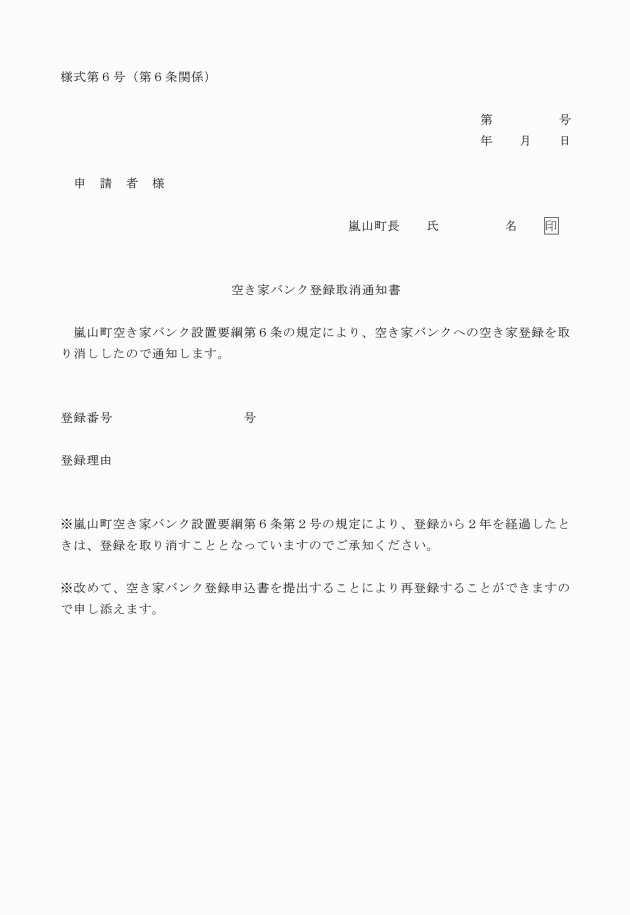 様式第６号（第６条関係）

第　　　　号
年　　月　　日

申　請　者　様

嵐山町長　　氏　　　　名　　印

空き家バンク登録取消通知書

嵐山町空き家バンク設置要綱第６条の規定により、空き家バンクへの空き家登録を取り消ししたので通知します。

登録番号　　　　　　　　号

登録理由

※嵐山町空き家バンク設置要綱第６条第２号の規定により、登録から２年を経過したときは、登録を取り消すこととなっていますのでご承知ください。

※改めて、空き家バンク登録申込書を提出することにより再登録することができますので申し添えます。